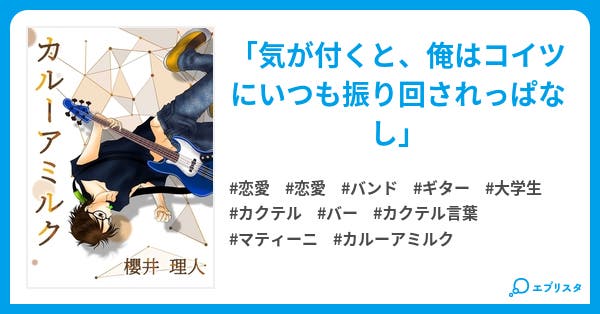 カルーアミルク

櫻井 理人

「気が付くと、俺はコイツにいつも振り回されっぱなし」

#恋愛 #恋愛 #バンド #ギター #大学生 #カクテル #バー #カクテル言葉 #マティーニ #カルーアミルク

エブリスタ